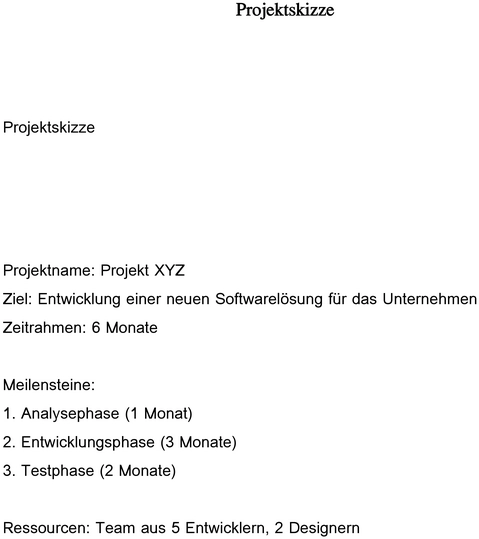 Projektskizze

Projektskizze

Projektname: Projekt XYZ
Ziel: Entwicklung einer neuen Softwarelösung für das Unternehmen
Zeitrahmen: 6 Monate

Meilensteine:
1. Analysephase (1 Monat)
2. Entwicklungsphase (3 Monate)
3. Testphase (2 Monate)

Ressourcen: Team aus 5 Entwicklern, 2 Designern